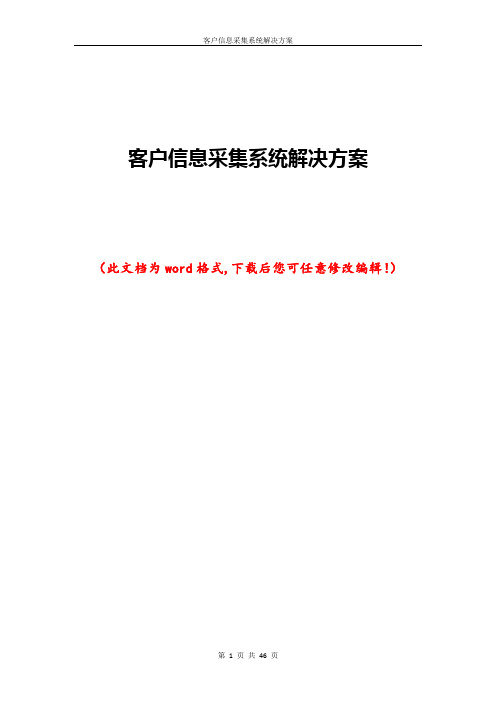 客户信息采集系统解决方案

客户信息采集系统解决方案

(此文档为word格式,下载后您可任意修改编辑!)

第 1 页 共 46 页